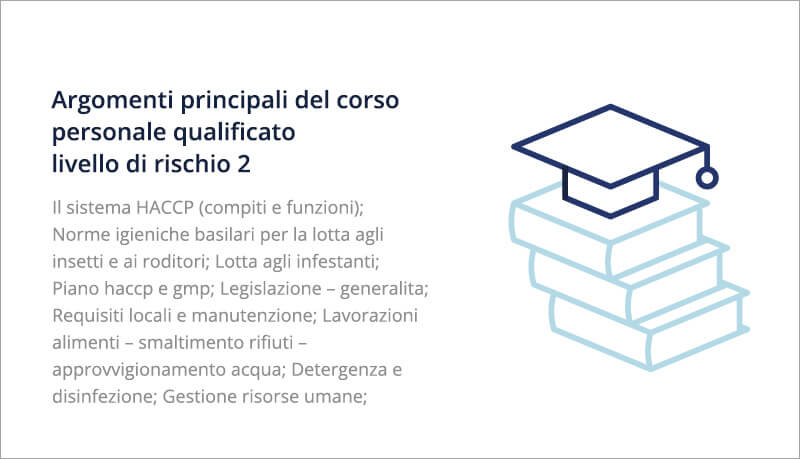 Argomenti principali del corso
personale qualificato
livello di rischio 2

Il sistema HACCP (compiti e funzioni); Norme igieniche basilari per la lotta agli insetti e ai roditori; Lotta agli infestanti; Piano haccp e gmp; Legislazione – generalita; Requisiti locali e manutenzione; Lavorazioni alimenti – smaltimento rifiuti – approvvigionamento acqua; Detergenza e disinfezione; Gestione risorse umane;